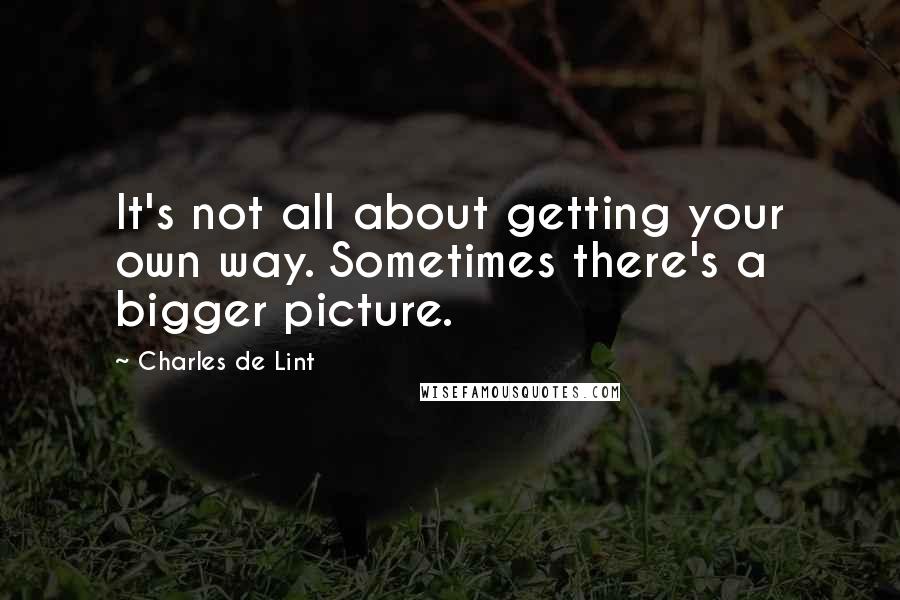 It's not all about getting your own way. Sometimes there's a bigger picture.

~ Charles de Lint

WISEFAMOUSQUOTES.COM